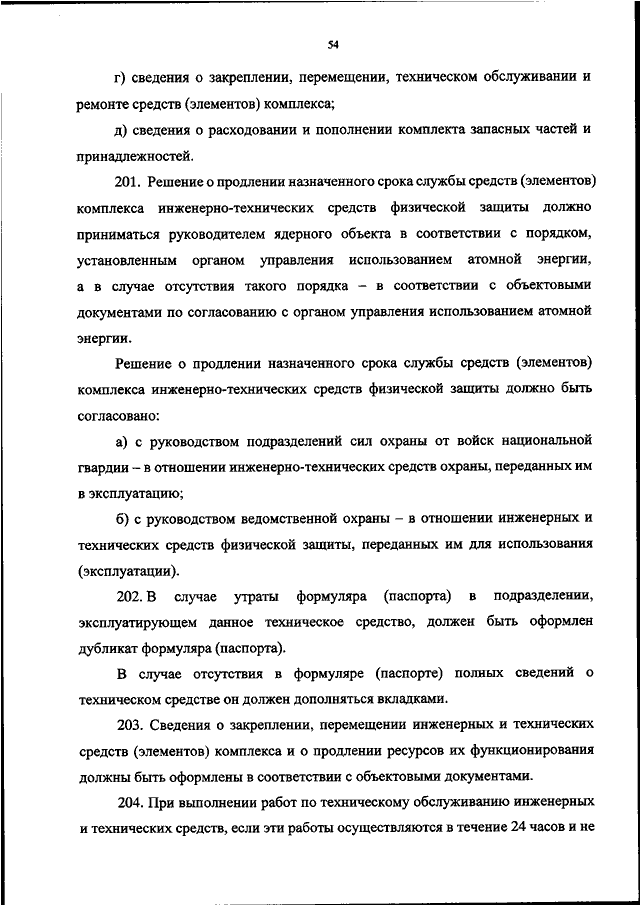 54

г) сведения о закреплении, перемещении, техническом обслуживании и ремонте средств (элементов) комплекса;

д) сведения о расходовании и пополнении комплекта запасных частей и принадлежностей.

201. Решение о продлении назначенного срока службы средств (элементов) комплекса инженерно-технических средств физической защиты должно приниматься руководителем ядерного объекта в соответствии с порядком, установленным органом управления использованием атомной энергии, а в случае отсутствия такого порядка – в соответствии с объектовыми документами по согласованию с органом управления использованием атомной энергии.

Решение о продлении назначенного срока службы средств (элементов) комплекса инженерно-технических средств физической защиты должно быть согласовано:

а) с руководством подразделений сил охраны от войск национальной гвардии – в отношении инженерно-технических средств охраны, переданных им в эксплуатацию;

б) с руководством ведомственной охраны – в отношении инженерных и технических средств физической защиты, переданных им для использования (эксплуатации).

202. В случае утраты формуляра (паспорта) в подразделении, эксплуатирующем данное техническое средство, должен быть оформлен дубликат формуляра (паспорта).

В случае отсутствия в формуляре (паспорте) полных сведений о техническом средстве он должен дополняться вкладками.

203. Сведения о закреплении, перемещении инженерных и технических средств (элементов) комплекса и о продлении ресурсов их функционирования должны быть оформлены в соответствии с объектовыми документами.

204. При выполнении работ по техническому обслуживанию инженерных и технических средств, если эти работы осуществляются в течение 24 часов и не